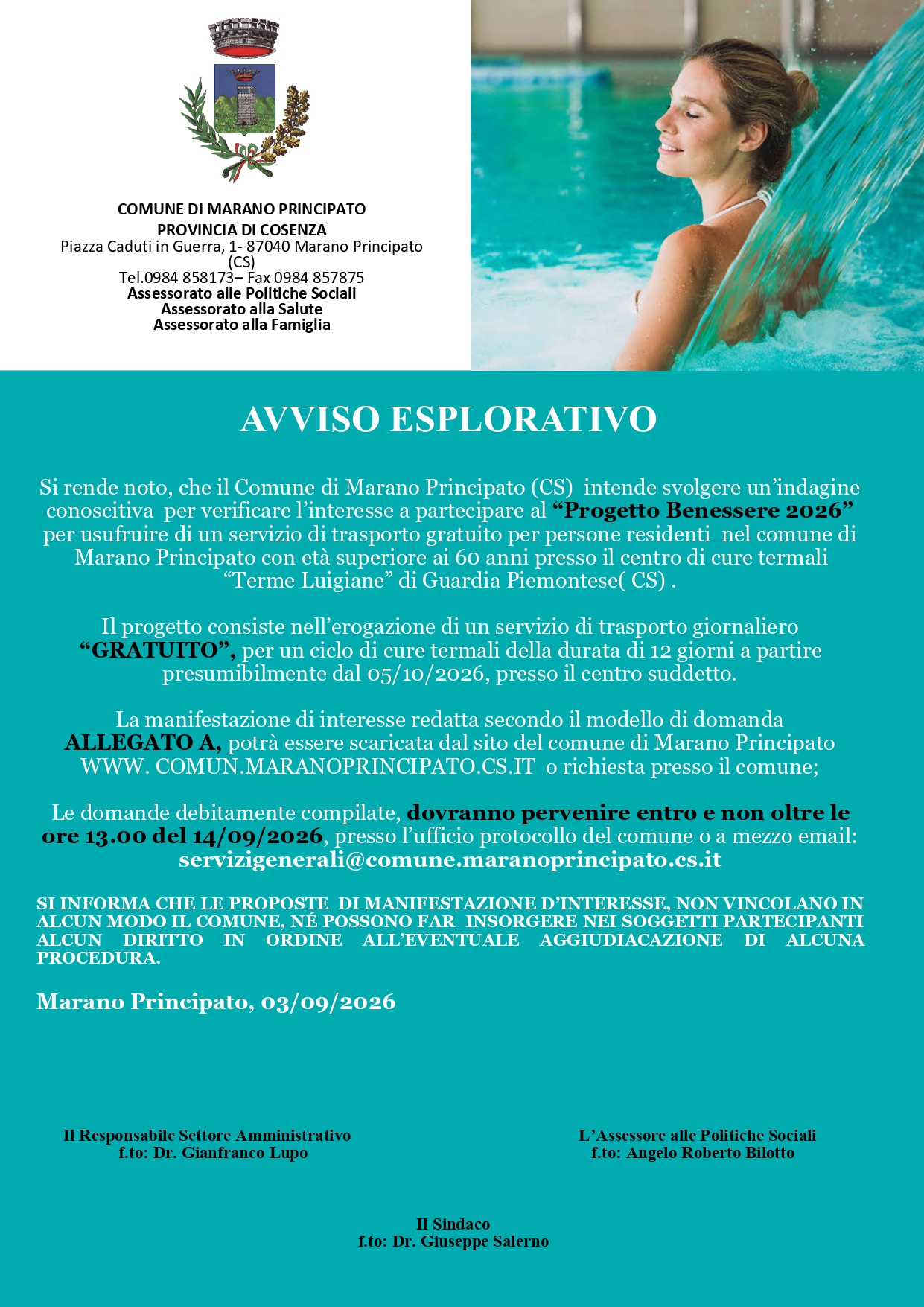 COMUNE DI MARANO PRINCIPATO
PROVINCIA DI COSENZA
Piazza Caduti in Guerra, 1- 87040 Marano Principato (CS)
Tel.0984 858173– Fax 0984 857875
Assessorato alle Politiche Sociali
Assessorato alla Salute
Assessorato alla Famiglia

AVVISO ESPLORATIVO

Si rende noto, che il Comune di Marano Principato (CS) intende svolgere un'indagine conoscitiva per verificare l'interesse a partecipare al "Progetto Benessere 2026" per usufruire di un servizio di trasporto gratuito per persone residenti nel comune di Marano Principato con età superiore ai 60 anni presso il centro di cure termali "Terme Luigiane" di Guardia Piemontese( CS) .

Il progetto consiste nell'erogazione di un servizio di trasporto giornaliero "GRATUITO", per un ciclo di cure termali della durata di 12 giorni a partire presumibilmente dal 05/10/2026, presso il centro suddetto.

La manifestazione di interesse redatta secondo il modello di domanda ALLEGATO A, potrà essere scaricata dal sito del comune di Marano Principato WWW. COMUN.MARANOPRINCIPATO.CS.IT o richiesta presso il comune;

Le domande debitamente compilate, dovranno pervenire entro e non oltre le ore 13.00 del 14/09/2026, presso l'ufficio protocollo del comune o a mezzo email: servizigenerali@comune.maranoprincipato.cs.it

SI INFORMA CHE LE PROPOSTE DI MANIFESTAZIONE D'INTERESSE, NON VINCOLANO IN ALCUN MODO IL COMUNE, NÉ POSSONO FAR INSORGERE NEI SOGGETTI PARTECIPANTI ALCUN DIRITTO IN ORDINE ALL'EVENTUALE AGGIUDIACAZIONE DI ALCUNA PROCEDURA.

Marano Principato, 03/09/2026

Il Responsabile Settore Amministrativo
f.to: Dr. Gianfranco Lupo

L'Assessore alle Politiche Sociali
f.to: Angelo Roberto Bilotto

Il Sindaco
f.to: Dr. Giuseppe Salerno